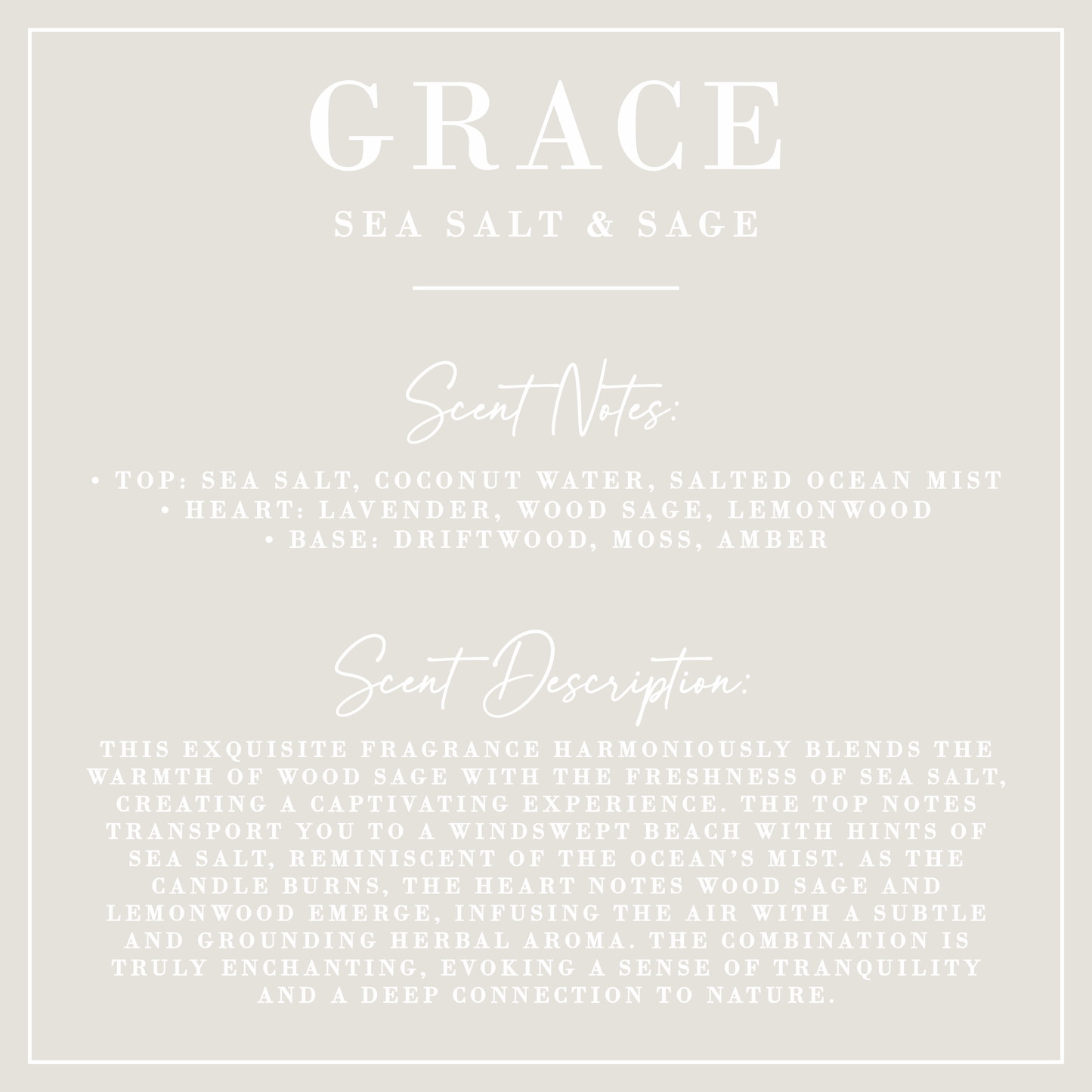 GRACE
SEA SALT & SAGE

Scent Notes:

• TOP: SEA SALT, COCONUT WATER, SALTED OCEAN MIST
• HEART: LAVENDER, WOOD SAGE, LEMONWOOD
• BASE: DRIFTWOOD, MOSS, AMBER

Scent Description:

THIS EXQUISITE FRAGRANCE HARMONIOUSLY BLENDS THE WARMTH OF WOOD SAGE WITH THE FRESHNESS OF SEA SALT, CREATING A CAPTIVATING EXPERIENCE. THE TOP NOTES TRANSPORT YOU TO A WINDSWEPT BEACH WITH HINTS OF SEA SALT, REMINISCENT OF THE OCEAN'S MIST. AS THE CANDLE BURNS, THE HEART NOTES WOOD SAGE AND LEMONWOOD EMERGE, INFUSING THE AIR WITH A SUBTLE AND GROUNDING HERBAL AROMA. THE COMBINATION IS TRULY ENCHANTING, EVOKING A SENSE OF TRANQUILITY AND A DEEP CONNECTION TO NATURE.